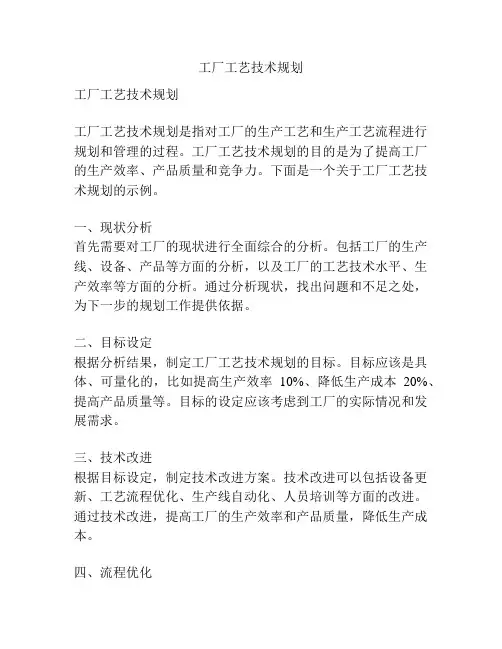 工厂工艺技术规划

工厂工艺技术规划

工厂工艺技术规划是指对工厂的生产工艺和生产工艺流程进行规划和管理的过程。工厂工艺技术规划的目的是为了提高工厂的生产效率、产品质量和竞争力。下面是一个关于工厂工艺技术规划的示例。

一、现状分析
首先需要对工厂的现状进行全面综合的分析。包括工厂的生产线、设备、产品等方面的分析，以及工厂的工艺技术水平、生产效率等方面的分析。通过分析现状，找出问题和不足之处，为下一步的规划工作提供依据。

二、目标设定
根据分析结果，制定工厂工艺技术规划的目标。目标应该是具体、可量化的，比如提高生产效率 10%、降低生产成本 20%、提高产品质量等。目标的设定应该考虑到工厂的实际情况和发展需求。

三、技术改进
根据目标设定，制定技术改进方案。技术改进可以包括设备更新、工艺流程优化、生产线自动化、人员培训等方面的改进。通过技术改进，提高工厂的生产效率和产品质量，降低生产成本。

四、流程优化